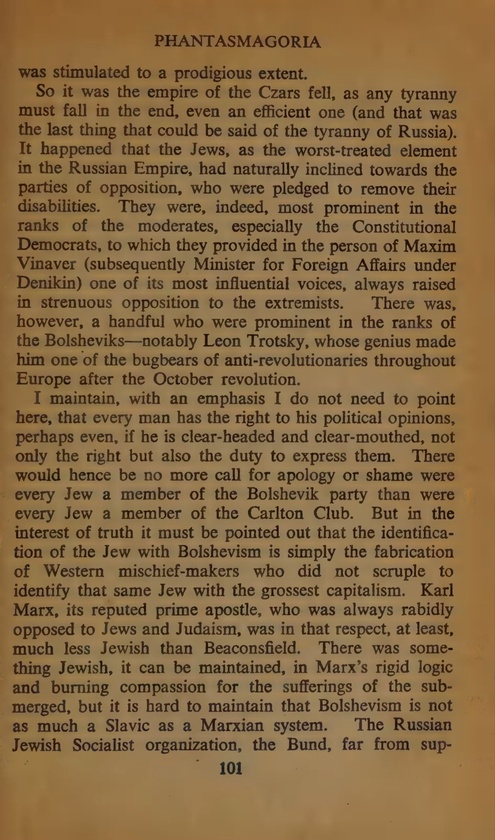 PHANTASMAGORIA

was stimulated to a prodigious extent.

So it was the empire of the Czars fell, as any tyranny must fall in the end, even an efficient one (and that was the last thing that could be said of the tyranny of Russia). It happened that the Jews, as the worst-treated element in the Russian Empire, had naturally inclined towards the parties of opposition, who were pledged to remove their disabilities. They were, indeed, most prominent in the ranks of the moderates, especially the Constitutional Democrats, to which they provided in the person of Maxim Vinaver (subsequently Minister for Foreign Affairs under Denikin) one of its most influential voices, always raised in strenuous opposition to the extremists. There was, however, a handful who were prominent in the ranks of the Bolsheviks—notably Leon Trotsky, whose genius made him one of the bugbears of anti-revolutionaries throughout Europe after the October revolution.

I maintain, with an emphasis I do not need to point here, that every man has the right to his political opinions, perhaps even, if he is clear-headed and clear-mouthed, not only the right but also the duty to express them. There would hence be no more call for apology or shame were every Jew a member of the Bolshevik party than were every Jew a member of the Carlton Club. But in the interest of truth it must be pointed out that the identification of the Jew with Bolshevism is simply the fabrication of Western mischief-makers who did not scruple to identify that same Jew with the grossest capitalism. Karl Marx, its reputed prime apostle, who was always rabidly opposed to Jews and Judaism, was in that respect, at least, much less Jewish than Beaconsfield. There was something Jewish, it can be maintained, in Marx's rigid logic and burning compassion for the sufferings of the submerged, but it is hard to maintain that Bolshevism is not as much a Slavic as a Marxian system. The Russian Jewish Socialist organization, the Bund, far from sup-

101